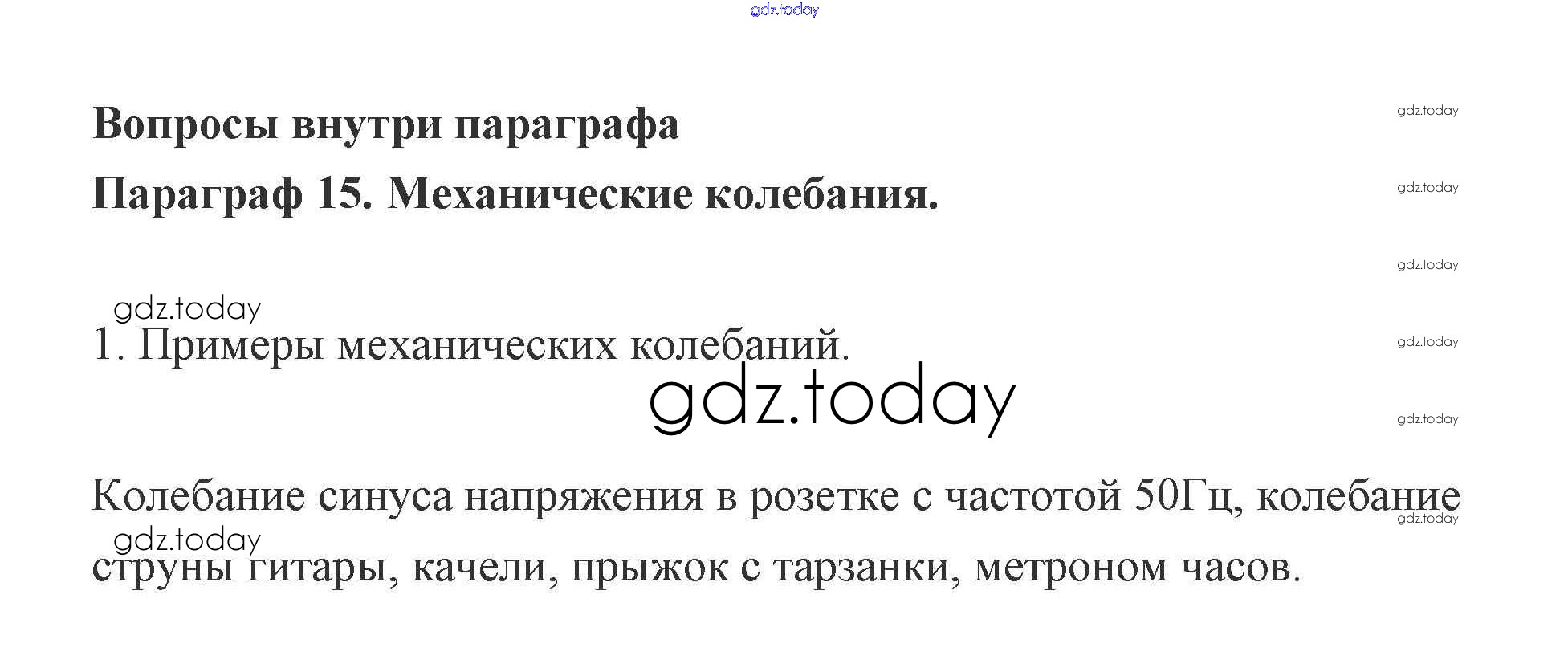 Вопросы внутри параграфа

Параграф 15. Механические колебания.

1. Примеры механических колебаний.

Колебание синуса напряжения в розетке с частотой 50Гц, колебание струны гитары, качели, прыжок с тарзанки, метроном часов.

gdz.today